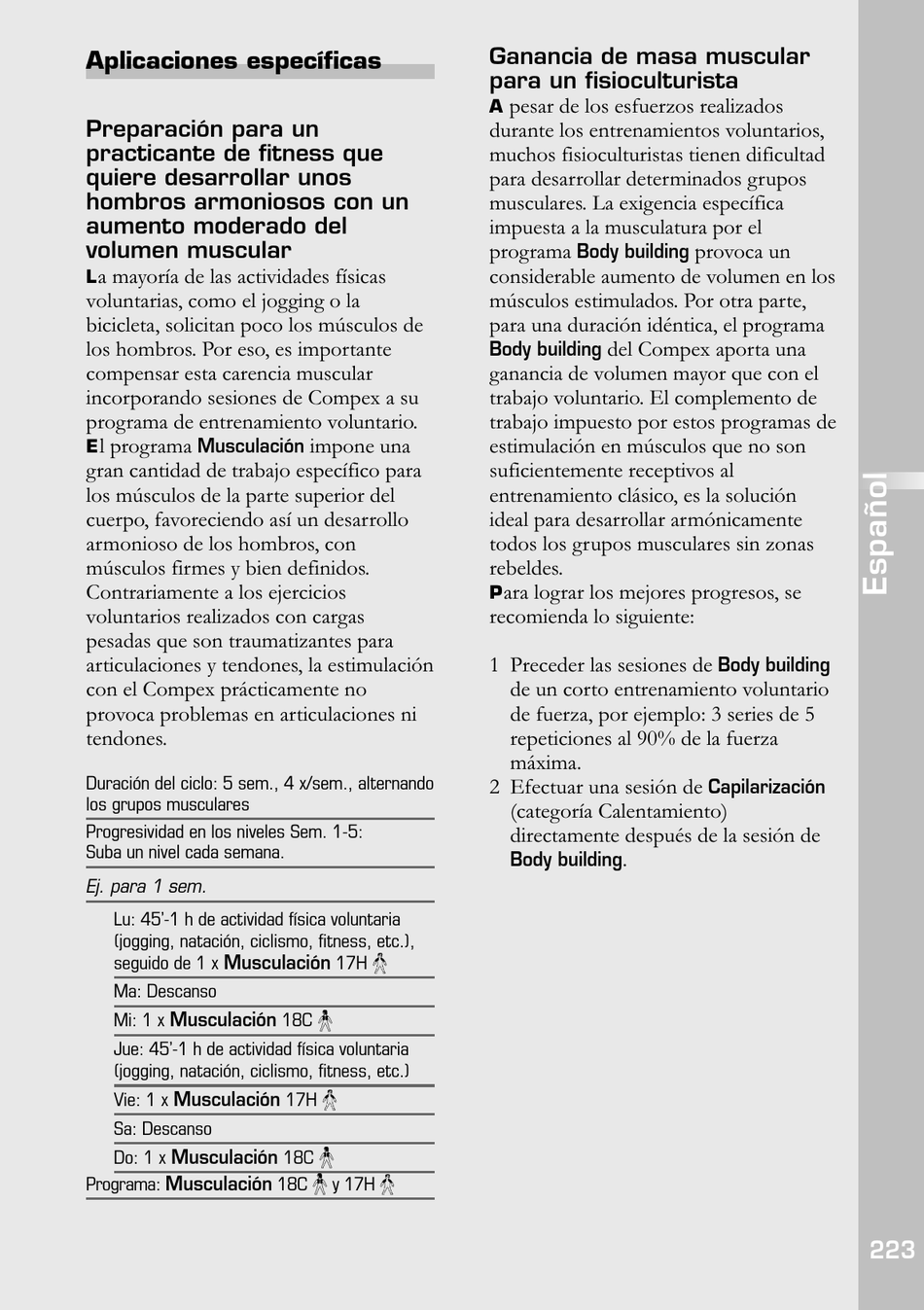 Aplicaciones específicas

Preparación para un practicante de fitness que quiere desarrollar unos hombros armoniosos con un aumento moderado del volumen muscular

La mayoría de las actividades físicas voluntarias, como el jogging o la bicicleta, solicitan poco los músculos de los hombros. Por eso, es importante compensar esta carencia muscular incorporando sesiones de Compex a su programa de entrenamiento voluntario.
El programa Musculación impone una gran cantidad de trabajo específico para los músculos de la parte superior del cuerpo, favoreciendo así un desarrollo armonioso de los hombros, con músculos firmes y bien definidos. Contrariamente a los ejercicios voluntarios realizados con cargas pesadas que son traumatizantes para articulaciones y tendones, la estimulación con el Compex prácticamente no provoca problemas en articulaciones ni tendones.

Duración del ciclo: 5 sem., 4 x/sem., alternando los grupos musculares

Progresividad en los niveles Sem. 1-5:
Suba un nivel cada semana.

Ej. para 1 sem.

Lu: 45'-1 h de actividad física voluntaria (jogging, natación, ciclismo, fitness, etc.), seguido de 1 x Musculación 17H

Ma: Descanso

Mi: 1 x Musculación 18C

Jue: 45'-1 h de actividad física voluntaria (jogging, natación, ciclismo, fitness, etc.)

Vie: 1 x Musculación 17H

Sa: Descanso

Do: 1 x Musculación 18C

Programa: Musculación 18C y 17H

Ganancia de masa muscular para un fisioculturista

A pesar de los esfuerzos realizados durante los entrenamientos voluntarios, muchos fisioculturistas tienen dificultad para desarrollar determinados grupos musculares. La exigencia específica impuesta a la musculatura por el programa Body building provoca un considerable aumento de volumen en los músculos estimulados. Por otra parte, para una duración idéntica, el programa Body building del Compex aporta una ganancia de volumen mayor que con el trabajo voluntario. El complemento de trabajo impuesto por estos programas de estimulación en músculos que no son suficientemente receptivos al entrenamiento clásico, es la solución ideal para desarrollar armónicamente todos los grupos musculares sin zonas rebeldes.
Para lograr los mejores progresos, se recomienda lo siguiente:

1 Preceder las sesiones de Body building de un corto entrenamiento voluntario de fuerza, por ejemplo: 3 series de 5 repeticiones al 90% de la fuerza máxima.
2 Efectuar una sesión de Capilarización (categoría Calentamiento) directamente después de la sesión de Body building.

Español

223